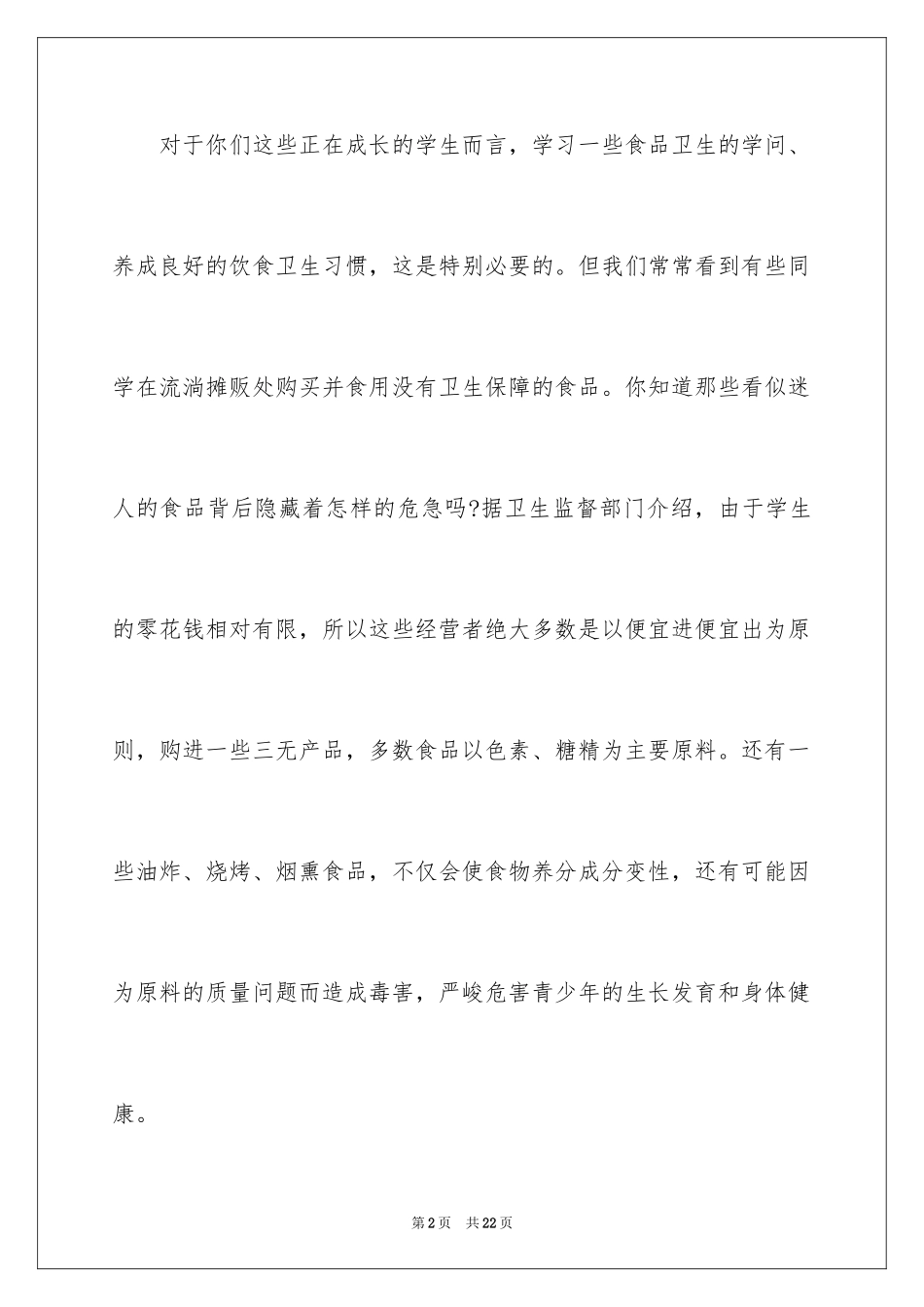 对于你们这些正在成长的学生而言，学习一些食品卫生的学问、养成良好的饮食卫生习惯，这是特别必要的。但我们常常看到有些同学在流淌摊贩处购买并食用没有卫生保障的食品。你知道那些看似迷人的食品背后隐藏着怎样的危急吗?据卫生监督部门介绍，由于学生的零花钱相对有限，所以这些经营者绝大多数是以便宜进便宜出为原则，购进一些三无产品，多数食品以色素、糖精为主要原料。还有一些油炸、烧烤、烟熏食品，不仅会使食物养分成分变性，还有可能因为原料的质量问题而造成毒害，严峻危害青少年的生长发育和身体健康。

第2页　共22页